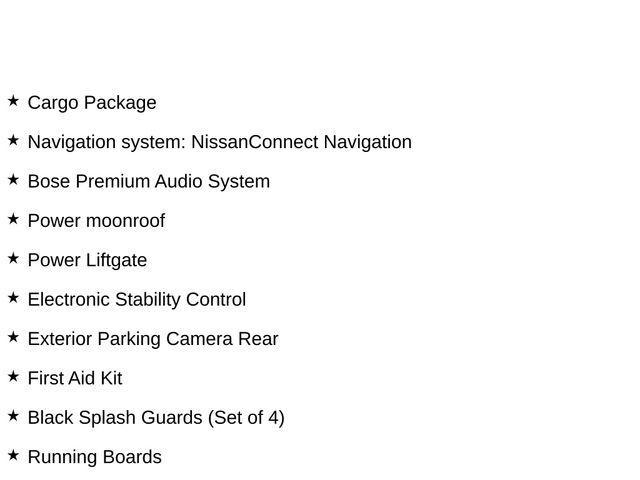 ★ Cargo Package

★ Navigation system: NissanConnect Navigation

★ Bose Premium Audio System

★ Power moonroof

★ Power Liftgate

★ Electronic Stability Control

★ Exterior Parking Camera Rear

★ First Aid Kit

★ Black Splash Guards (Set of 4)

★ Running Boards